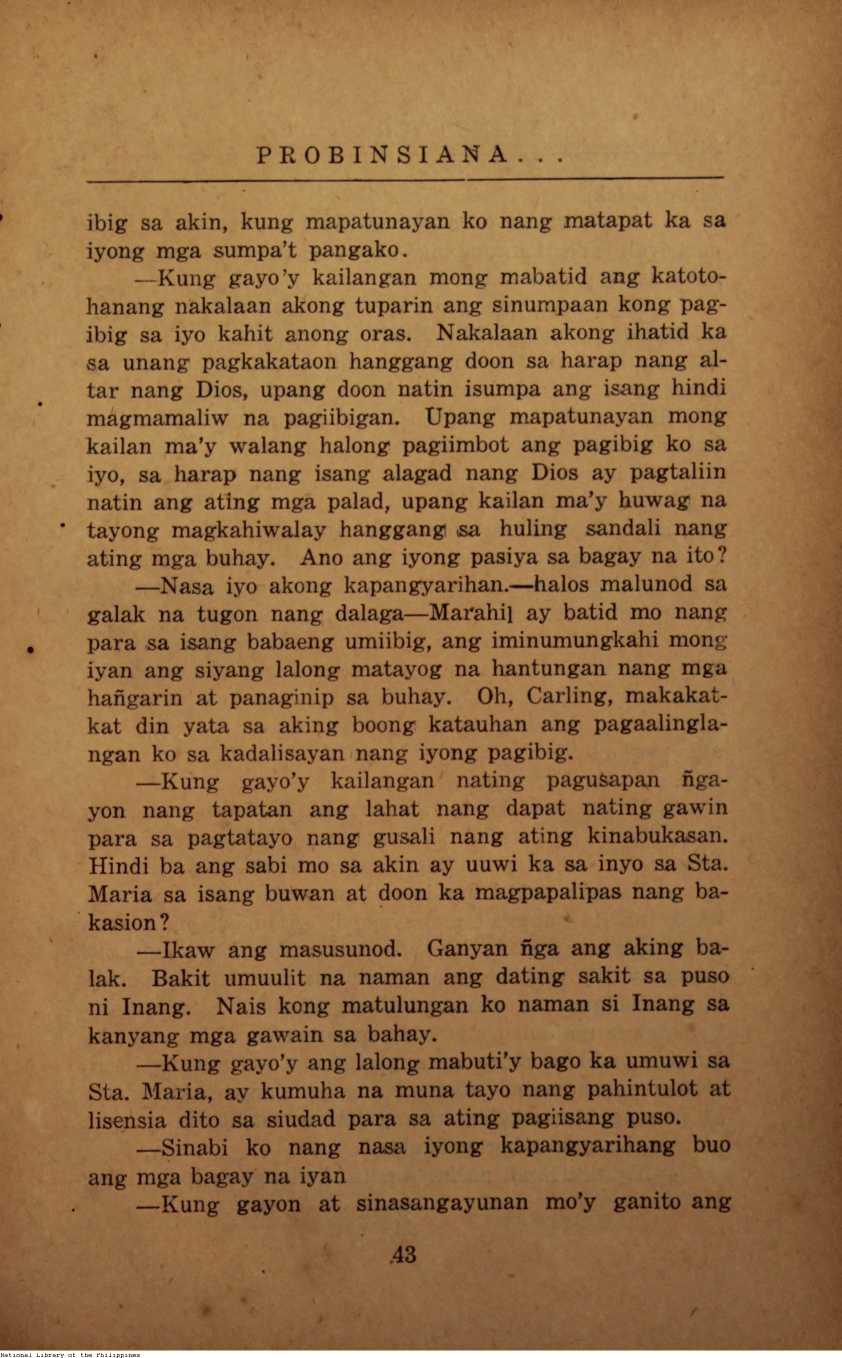 PROBINSIANA...

ibig sa akin, kung mapatunayan ko nang matapat ka sa iyong mga sumpa't pangako.

—Kung gayo'y kailangan mong mabatid ang katotohanang nakalaan akong tuparin ang sinumpaan kong pagibig sa iyo kahit anong oras. Nakalaan akong ihatid ka sa unang pagkakataon hanggang doon sa harap nang altar nang Dios, upang doon natin isumpa ang isang hindi magmamaliw na pagiibigan. Upang mapatunayan mong kailan ma'y walang halong pagiimbot ang pagibig ko sa iyo, sa harap nang isang alagad nang Dios ay pagtaliin natin ang ating mga palad, upang kailan ma'y huwag na tayong magkahiwalay hanggang sa huling sandali nang ating mga buhay. Ano ang iyong pasiya sa bagay na ito?

—Nasa iyo akong kapangyarihan.—halos malunod sa galak na tugon nang dalaga—Marahil ay batid mo nang para sa isang babaeng umiibig, ang iminumungkahi mong iyan ang siyang lalong matayog na hantungan nang mga hañgarin at panaginip sa buhay. Oh, Carling, makakatkat din yata sa aking boong katauhan ang pagaalinglangan ko sa kadalisayan nang iyong pagibig.

—Kung gayo'y kailangan nating pagusapan ñgayon nang tapatan ang lahat nang dapat nating gawin para sa pagtatayo nang gusali nang ating kinabukasan. Hindi ba ang sabi mo sa akin ay uuwi ka sa inyo sa Sta. Maria sa isang buwan at doon ka magpapalipas nang bakasion?

—Ikaw ang masusunod. Ganyan ñga ang aking balak. Bakit umuulit na naman ang dating sakit sa puso ni Inang. Nais kong matulungan ko naman si Inang sa kanyang mga gawain sa bahay.

—Kung gayo'y ang lalong mabuti'y bago ka umuwi sa Sta. Maria, ay kumuha na muna tayo nang pahintulot at lisensia dito sa siudad para sa ating pagiisang puso.

—Sinabi ko nang nasa iyong kapangyarihang buo ang mga bagay na iyan

—Kung gayon at sinasangayunan mo'y ganito ang

43

National Library of the Philippines